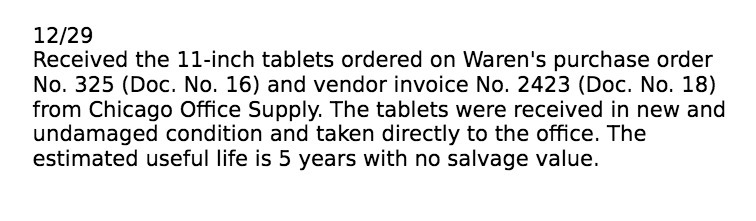 12/29
Received the 11-inch tablets ordered on Waren's purchase order No. 325 (Doc. No. 16) and vendor invoice No. 2423 (Doc. No. 18) from Chicago Office Supply. The tablets were received in new and undamaged condition and taken directly to the office. The estimated useful life is 5 years with no salvage value.